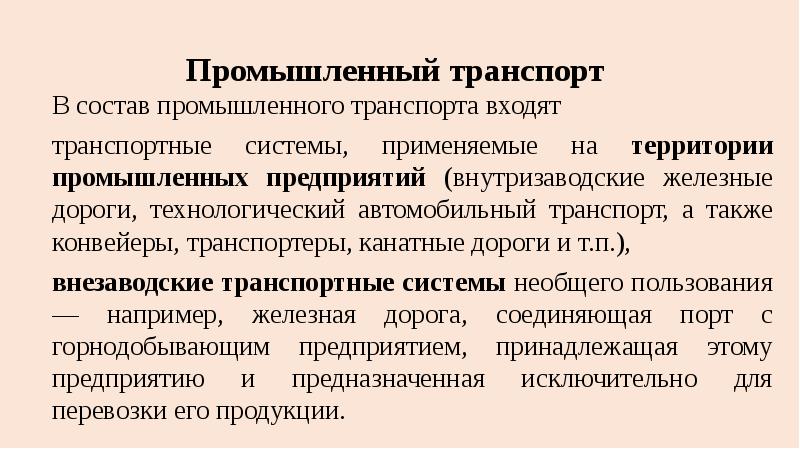 Промышленный транспорт

В состав промышленного транспорта входят

транспортные системы, применяемые на территории промышленных предприятий (внутризаводские железные дороги, технологический автомобильный транспорт, а также конвейеры, транспортеры, канатные дороги и т.п.),

внезаводские транспортные системы необщего пользования — например, железная дорога, соединяющая порт с горнодобывающим предприятием, принадлежащая этому предприятию и предназначенная исключительно для перевозки его продукции.